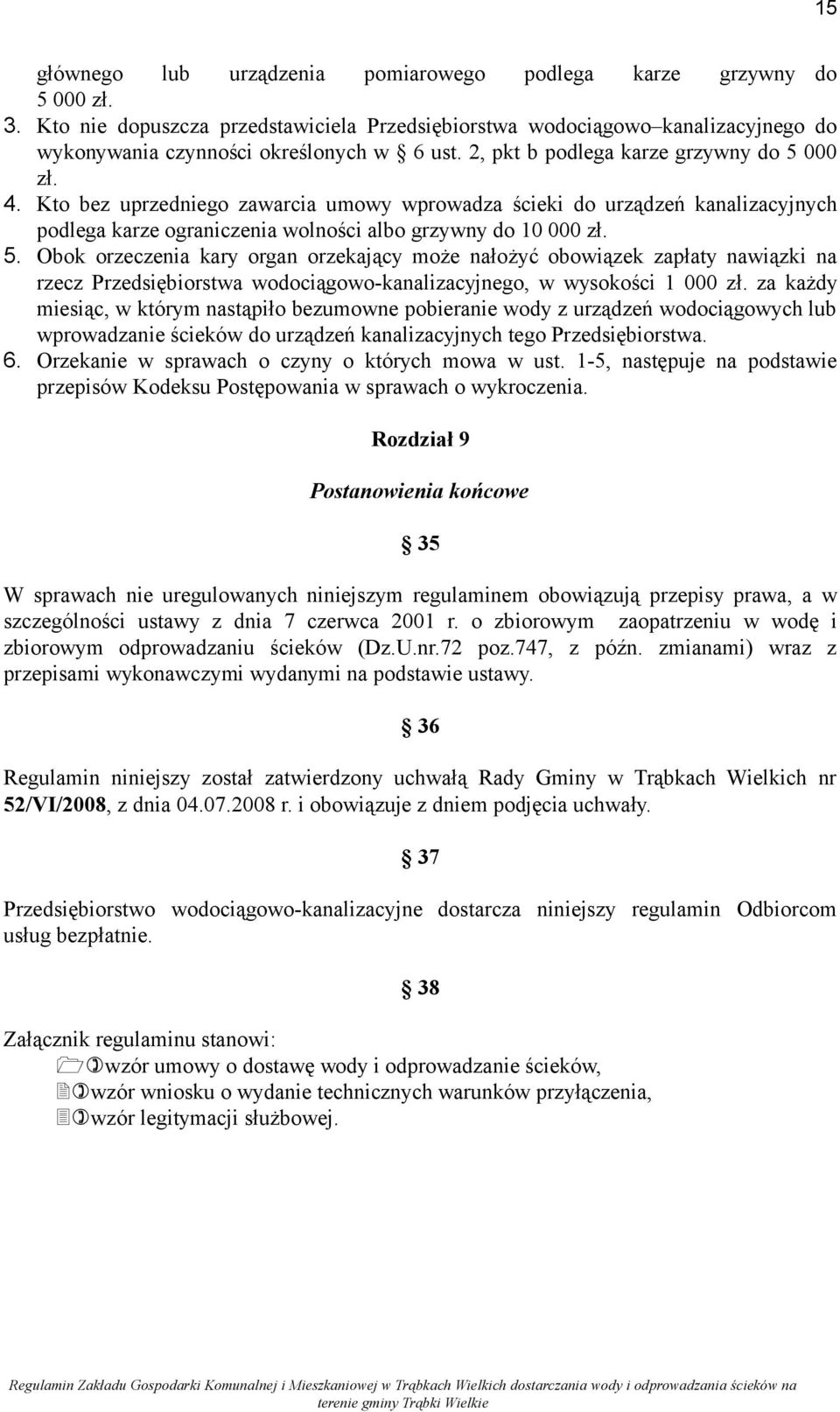 15

głównego lub urządzenia pomiarowego podlega karze grzywny do 5 000 zł.
3. Kto nie dopuszcza przedstawiciela Przedsiębiorstwa wodociągowo–kanalizacyjnego do wykonywania czynności określonych w § 6 ust. 2, pkt b podlega karze grzywny do 5 000 zł.
4. Kto bez uprzedniego zawarcia umowy wprowadza ścieki do urządzeń kanalizacyjnych podlega karze ograniczenia wolności albo grzywny do 10 000 zł.
5. Obok orzeczenia kary organ orzekający może nałożyć obowiązek zapłaty nawiązki na rzecz Przedsiębiorstwa wodociągowo-kanalizacyjnego, w wysokości 1 000 zł. za każdy miesiąc, w którym nastąpiło bezumowne pobieranie wody z urządzeń wodociągowych lub wprowadzanie ścieków do urządzeń kanalizacyjnych tego Przedsiębiorstwa.
6. Orzekanie w sprawach o czyny o których mowa w ust. 1-5, następuje na podstawie przepisów Kodeksu Postępowania w sprawach o wykroczenia.

Rozdział 9

Postanowienia końcowe

§ 35

W sprawach nie uregulowanych niniejszym regulaminem obowiązują przepisy prawa, a w szczególności ustawy z dnia 7 czerwca 2001 r. o zbiorowym zaopatrzeniu w wodę i zbiorowym odprowadzaniu ścieków (Dz.U.nr.72 poz.747, z późn. zmianami) wraz z przepisami wykonawczymi wydanymi na podstawie ustawy.

§ 36

Regulamin niniejszy został zatwierdzony uchwałą Rady Gminy w Trąbkach Wielkich nr 52/VI/2008, z dnia 04.07.2008 r. i obowiązuje z dniem podjęcia uchwały.

§ 37

Przedsiębiorstwo wodociągowo-kanalizacyjne dostarcza niniejszy regulamin Odbiorcom usług bezpłatnie.

§ 38

Załącznik regulaminu stanowi:
1) wzór umowy o dostawę wody i odprowadzanie ścieków,
2) wzór wniosku o wydanie technicznych warunków przyłączenia,
3) wzór legitymacji służbowej.

Regulamin Zakładu Gospodarki Komunalnej i Mieszkaniowej w Trąbkach Wielkich dostarczania wody i odprowadzania ścieków na terenie gminy Trąbki Wielkie